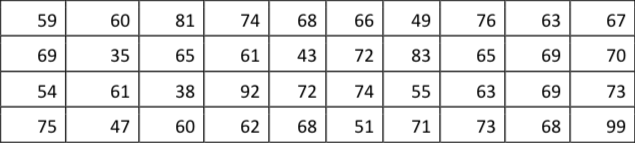 | 59 | 60 | 81 | 74 | 68 | 66 | 49 | 76 | 63 | 67 |
|---|---|---|---|---|---|---|---|---|---|
| 69 | 35 | 65 | 61 | 43 | 72 | 83 | 65 | 69 | 70 |
| 54 | 61 | 38 | 92 | 72 | 74 | 55 | 63 | 69 | 73 |
| 75 | 47 | 60 | 62 | 68 | 51 | 71 | 73 | 68 | 99 |